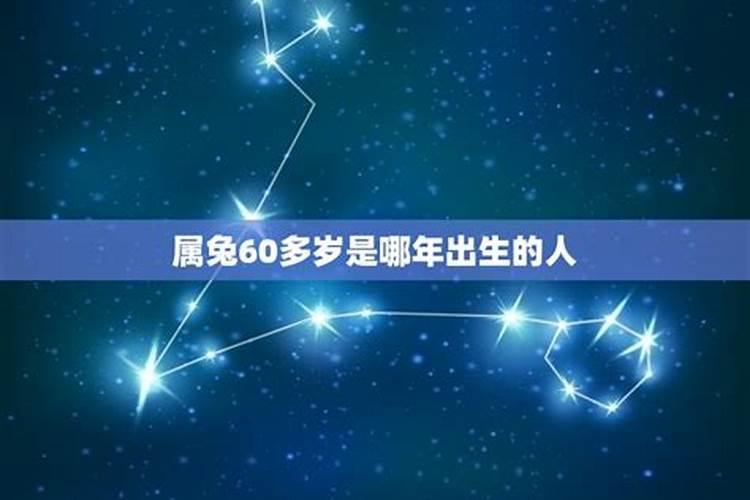 属兔60多岁是哪年出生的人